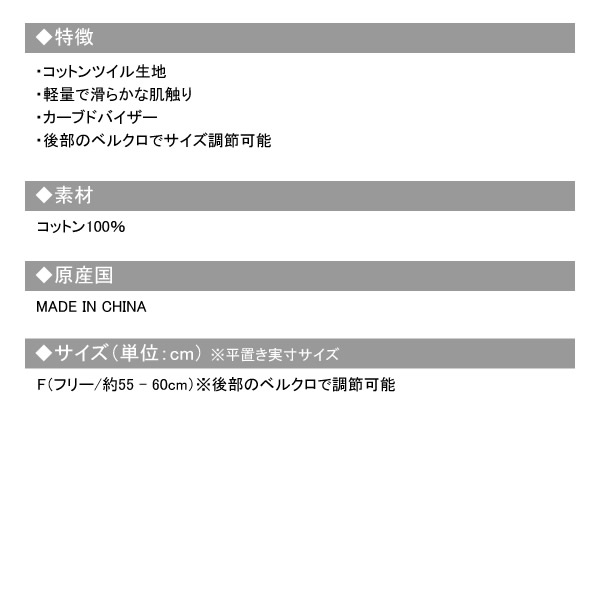 ◆特徴

・コットンツイル生地
・軽量で滑らかな肌触り
・カーブドバイザー
・後部のベルクロでサイズ調節可能

◆素材

コットン100%

◆原産国

MADE IN CHINA

◆サイズ（単位：cm） ※平置き実寸サイズ

F（フリー/約55 - 60cm）※後部のベルクロで調節可能